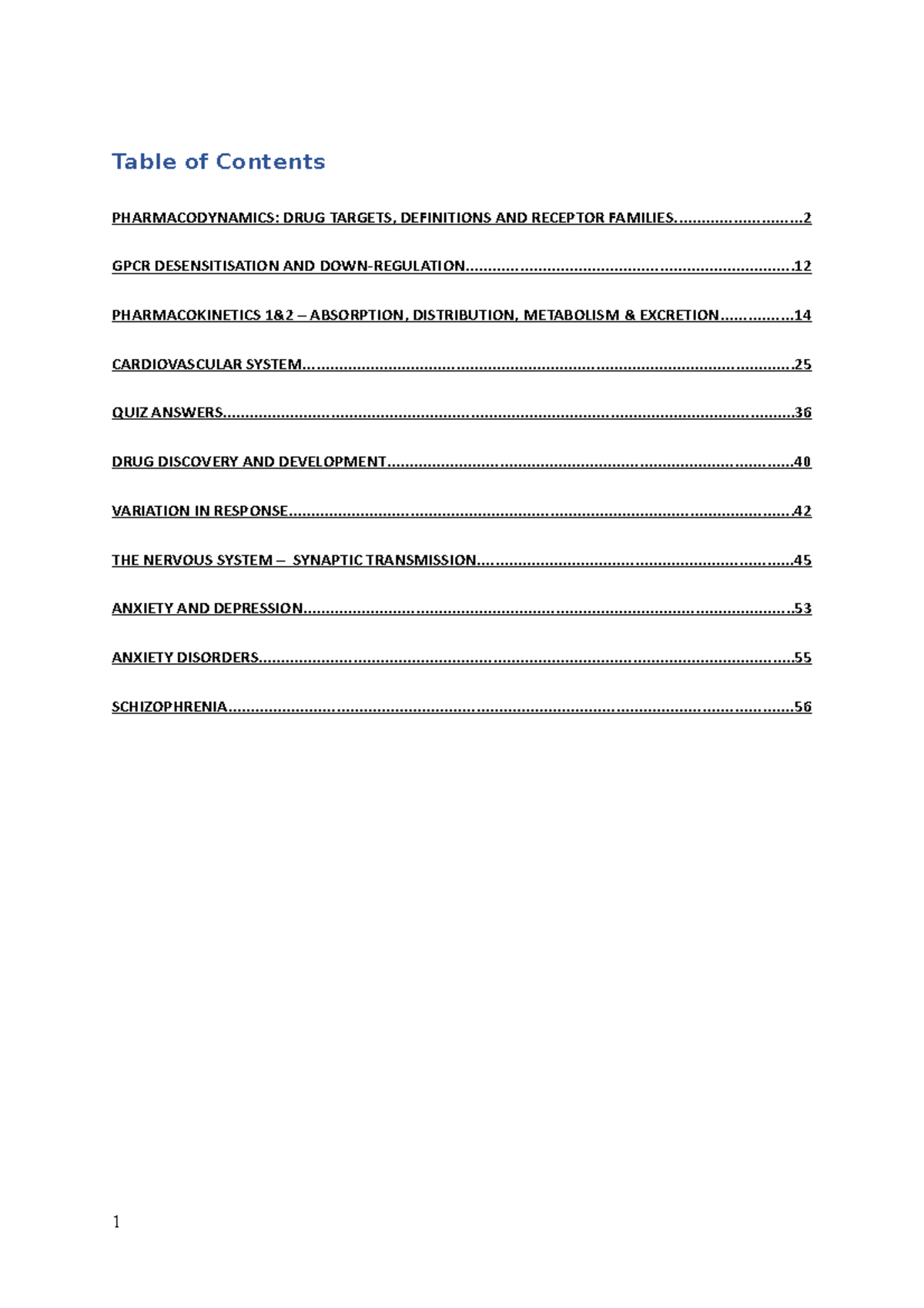 Table of Contents

PHARMACODYNAMICS: DRUG TARGETS, DEFINITIONS AND RECEPTOR FAMILIES. 2

GPCR DESENSITISATION AND DOWN-REGULATION 12

PHARMACOKINETICS 1&2 – ABSORPTION, DISTRIBUTION, METABOLISM & EXCRETION 14

CARDIOVASCULAR SYSTEM 25

QUIZ ANSWERS 36

DRUG DISCOVERY AND DEVELOPMENT 40

VARIATION IN RESPONSE 42

THE NERVOUS SYSTEM – SYNAPTIC TRANSMISSION 45

ANXIETY AND DEPRESSION 53

ANXIETY DISORDERS 55

SCHIZOPHRENIA 56

1